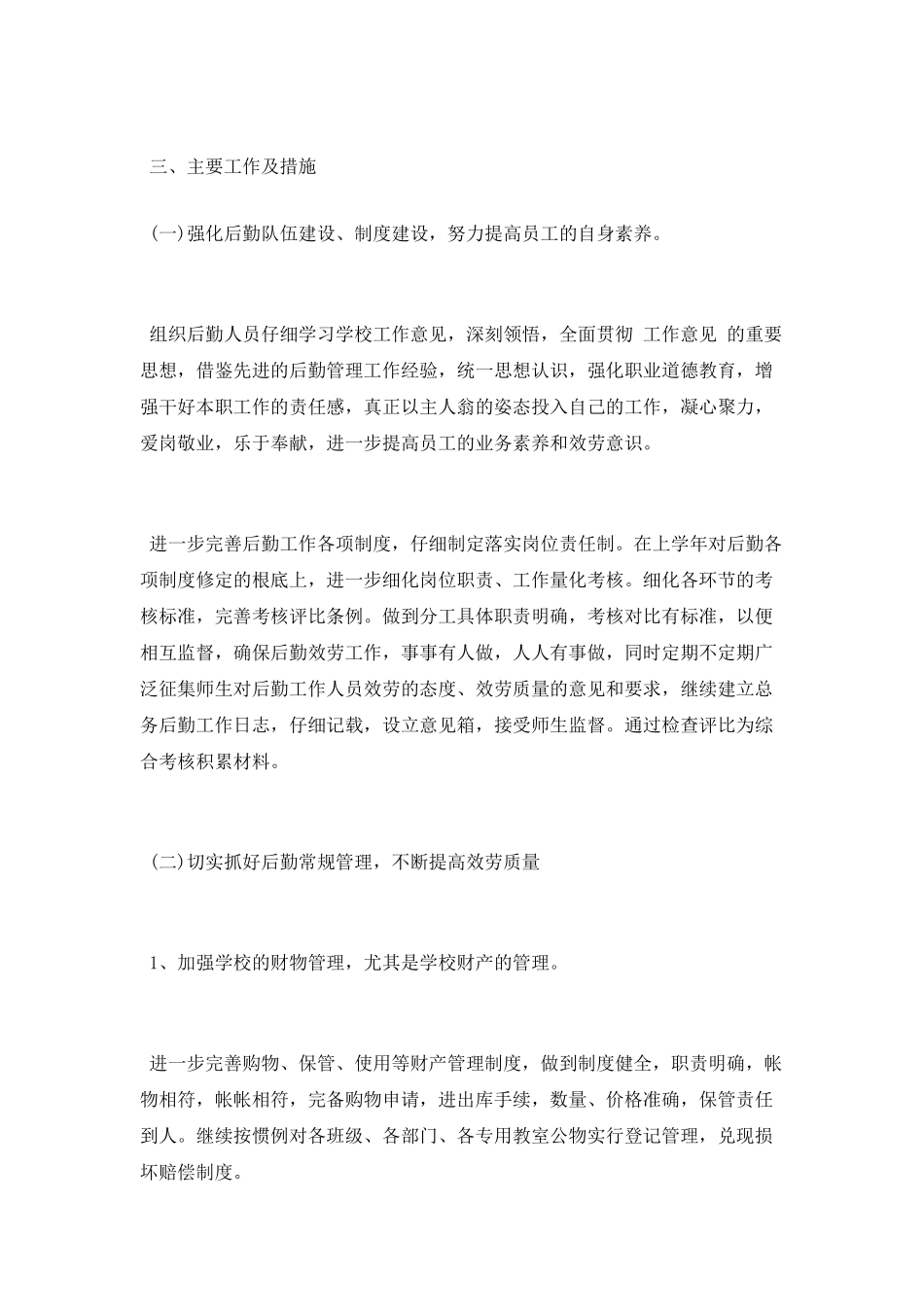 三、主要工作及措施

(一)强化后勤队伍建设、制度建设，努力提高员工的自身素养。

组织后勤人员仔细学习学校工作意见，深刻领悟，全面贯彻 工作意见 的重要思想，借鉴先进的后勤管理工作经验，统一思想认识，强化职业道德教育，增强干好本职工作的责任感，真正以主人翁的姿态投入自己的工作，凝心聚力，爱岗敬业，乐于奉献，进一步提高员工的业务素养和效劳意识。

进一步完善后勤工作各项制度，仔细制定落实岗位责任制。在上学年对后勤各项制度修定的根底上，进一步细化岗位职责、工作量化考核。细化各环节的考核标准，完善考核评比条例。做到分工具体职责明确，考核对比有标准，以便相互监督，确保后勤效劳工作，事事有人做，人人有事做，同时定期不定期广泛征集师生对后勤工作人员效劳的态度、效劳质量的意见和要求，继续建立总务后勤工作日志，仔细记载，设立意见箱，接受师生监督。通过检查评比为综合考核积累材料。

(二)切实抓好后勤常规管理，不断提高效劳质量

1、加强学校的财物管理，尤其是学校财产的管理。

进一步完善购物、保管、使用等财产管理制度，做到制度健全，职责明确，帐物相符，帐帐相符，完备购物申请，进出库手续，数量、价格准确，保管责任到人。继续按惯例对各班级、各部门、各专用教室公物实行登记管理，兑现损坏赔偿制度。